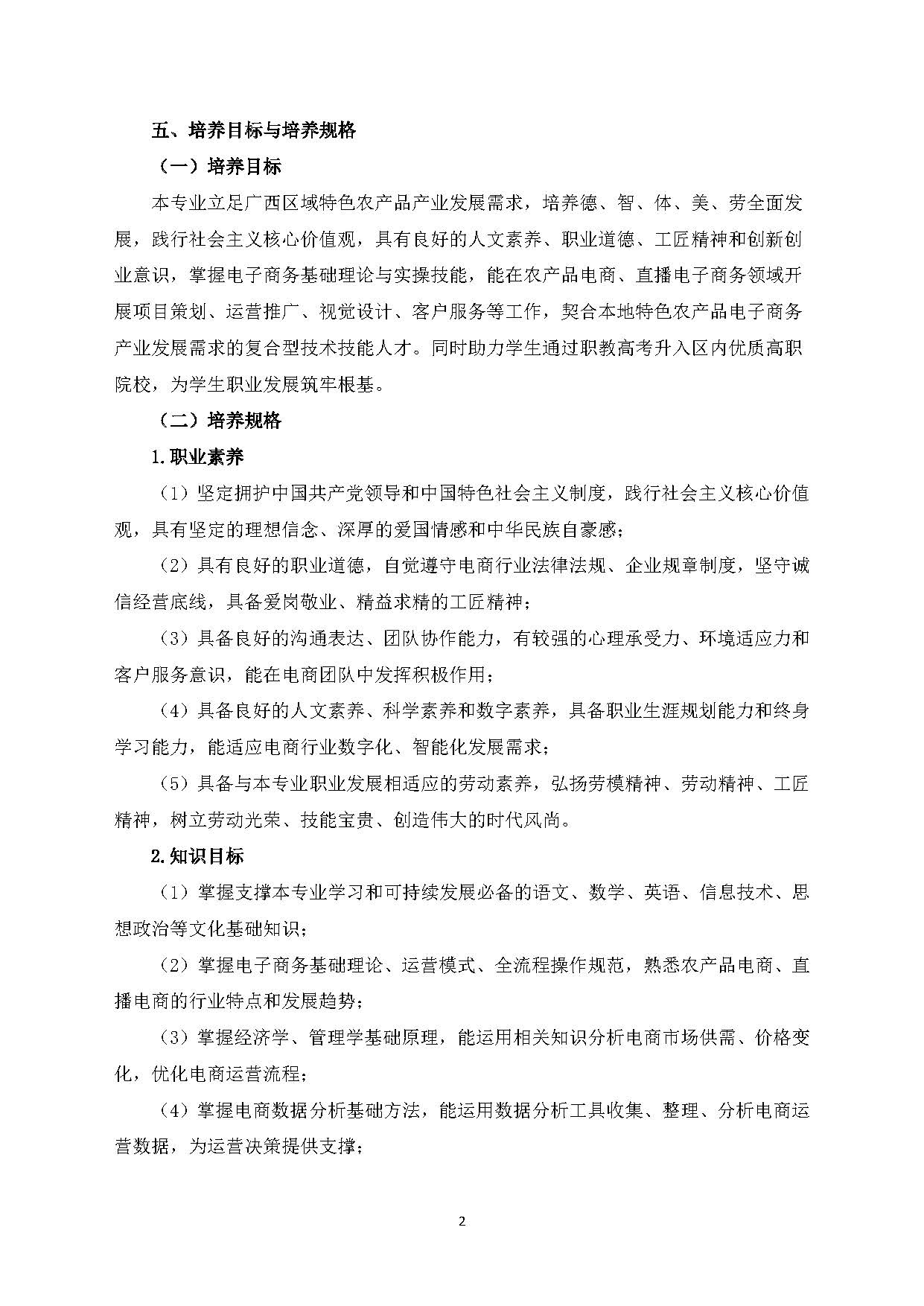 五、培养目标与培养规格

（一）培养目标

本专业立足广西区域特色农产品产业发展需求，培养德、智、体、美、劳全面发展，践行社会主义核心价值观，具有良好的人文素养、职业道德、工匠精神和创新创业意识，掌握电子商务基础理论与实操技能，能在农产品电商、直播电子商务领域开展项目策划、运营推广、视觉设计、客户服务等工作，契合本地特色农产品电子商务产业发展需求的复合型技术技能人才。同时助力学生通过职教高考升入区内优质高职院校，为学生职业发展筑牢根基。

（二）培养规格

1.职业素养

（1）坚定拥护中国共产党领导和中国特色社会主义制度，践行社会主义核心价值观，具有坚定的理想信念、深厚的爱国情感和中华民族自豪感；

（2）具有良好的职业道德，自觉遵守电商行业法律法规、企业规章制度，坚守诚信经营底线，具备爱岗敬业、精益求精的工匠精神；

（3）具备良好的沟通表达、团队协作能力，有较强的心理承受力、环境适应力和客户服务意识，能在电商团队中发挥积极作用；

（4）具备良好的人文素养、科学素养和数字素养，具备职业生涯规划能力和终身学习能力，能适应电商行业数字化、智能化发展需求；

（5）具备与本专业职业发展相适应的劳动素养，弘扬劳模精神、劳动精神、工匠精神，树立劳动光荣、技能宝贵、创造伟大的时代风尚。

2.知识目标

（1）掌握支撑本专业学习和可持续发展必备的语文、数学、英语、信息技术、思想政治等文化基础知识；

（2）掌握电子商务基础理论、运营模式、全流程操作规范，熟悉农产品电商、直播电商的行业特点和发展趋势；

（3）掌握经济学、管理学基础原理，能运用相关知识分析电商市场供需、价格变化，优化电商运营流程；

（4）掌握电商数据分析基础方法，能运用数据分析工具收集、整理、分析电商运营数据，为运营决策提供支撑；

2